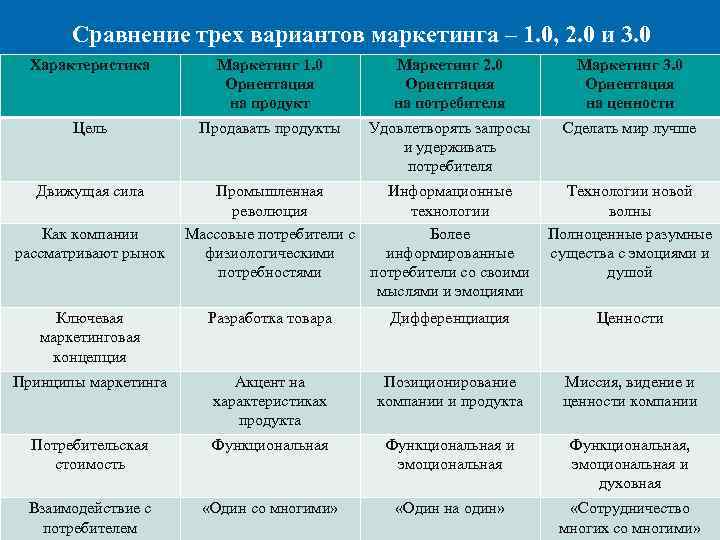 Сравнение трех вариантов маркетинга – 1.0, 2.0 и 3.0

| Характеристика | Маркетинг 1.0 Ориентация на продукт | Маркетинг 2.0 Ориентация на потребителя | Маркетинг 3.0 Ориентация на ценности |
|---|---|---|---|
| Цель | Продавать продукты | Удовлетворять запросы и удерживать потребителя | Сделать мир лучше |
| Движущая сила | Промышленная революция | Информационные технологии | Технологии новой волны |
| Как компании рассматривают рынок | Массовые потребители с физиологическими потребностями | Более информированные потребители со своими мыслями и эмоциями | Полноценные разумные существа с эмоциями и душой |
| Ключевая маркетинговая концепция | Разработка товара | Дифференциация | Ценности |
| Принципы маркетинга | Акцент на характеристиках продукта | Позиционирование компании и продукта | Миссия, видение и ценности компании |
| Потребительская стоимость | Функциональная | Функциональная и эмоциональная | Функциональная, эмоциональная и духовная |
| Взаимодействие с потребителем | «Один со многими» | «Один на один» | «Сотрудничество многих со многими» |